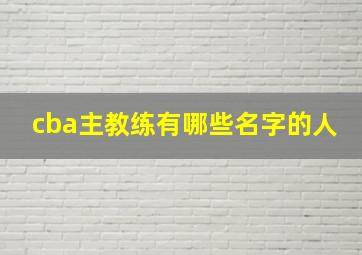 cba主教练有哪些名字的人